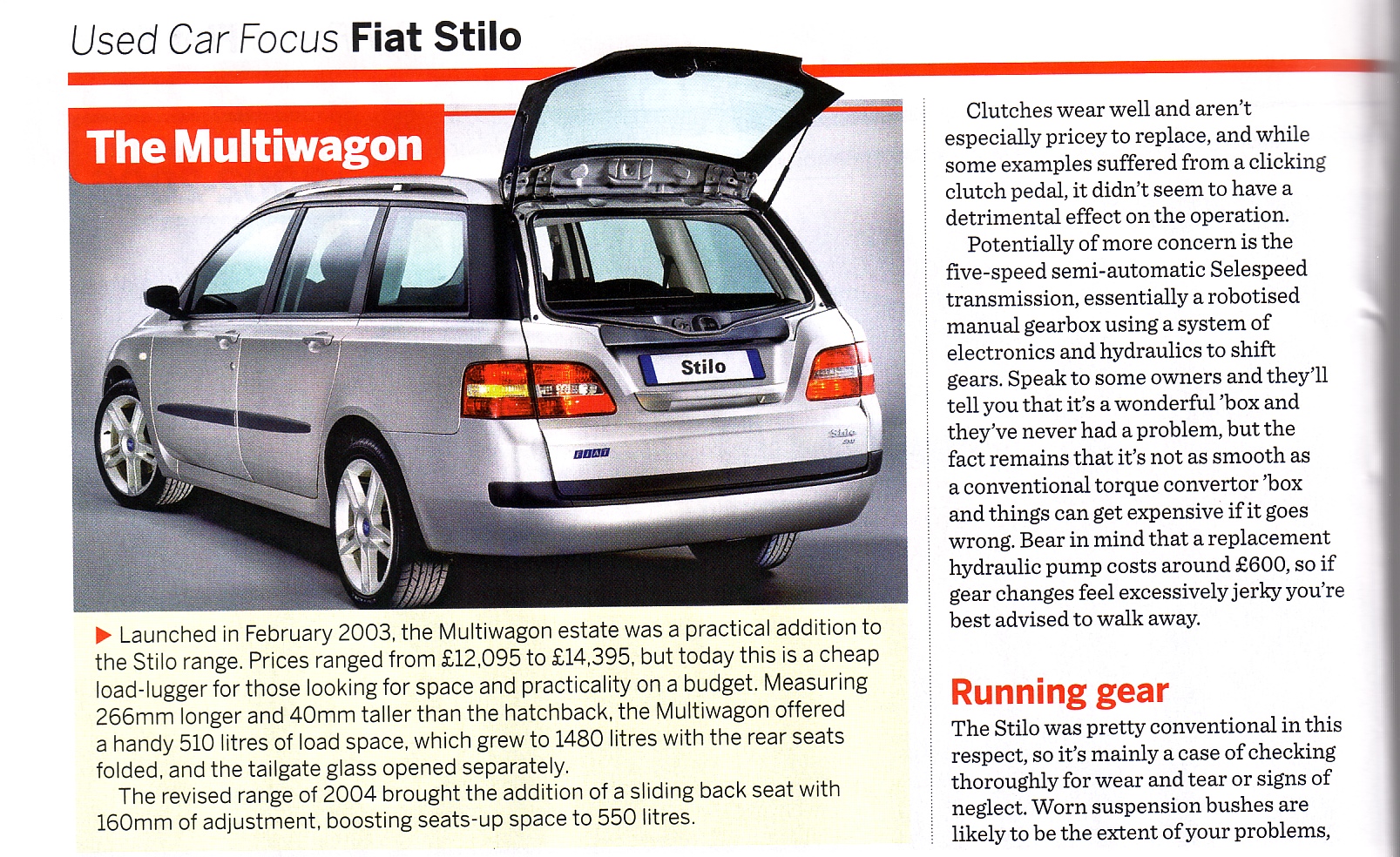 Used Car Focus **Fiat Stilo**

The Multiwagon

Stilo

FIAT

Stilo

▶ Launched in February 2003, the Multiwagon estate was a practical addition to the Stilo range. Prices ranged from £12,095 to £14,395, but today this is a cheap load-lugger for those looking for space and practicality on a budget. Measuring 266mm longer and 40mm taller than the hatchback, the Multiwagon offered a handy 510 litres of load space, which grew to 1480 litres with the rear seats folded, and the tailgate glass opened separately.

The revised range of 2004 brought the addition of a sliding back seat with 160mm of adjustment, boosting seats-up space to 550 litres.

Clutches wear well and aren't especially pricey to replace, and while some examples suffered from a clicking clutch pedal, it didn't seem to have a detrimental effect on the operation.

Potentially of more concern is the five-speed semi-automatic Selespeed transmission, essentially a robotised manual gearbox using a system of electronics and hydraulics to shift gears. Speak to some owners and they'll tell you that it's a wonderful 'box and they've never had a problem, but the fact remains that it's not as smooth as a conventional torque convertor 'box and things can get expensive if it goes wrong. Bear in mind that a replacement hydraulic pump costs around £600, so if gear changes feel excessively jerky you're best advised to walk away.

Running gear

The Stilo was pretty conventional in this respect, so it's mainly a case of checking thoroughly for wear and tear or signs of neglect. Worn suspension bushes are likely to be the extent of your problems,